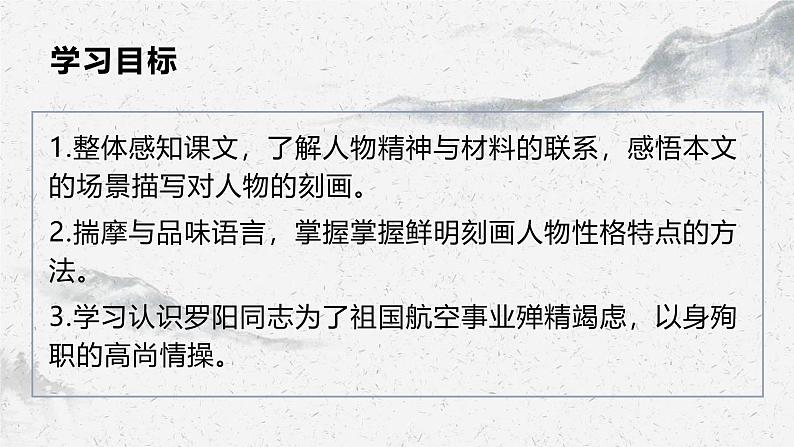 学习目标

1.整体感知课文，了解人物精神与材料的联系，感悟本文的场景描写对人物的刻画。

2.揣摩与品味语言，掌握掌握鲜明刻画人物性格特点的方法。

3.学习认识罗阳同志为了祖国航空事业殚精竭虑，以身殉职的高尚情操。